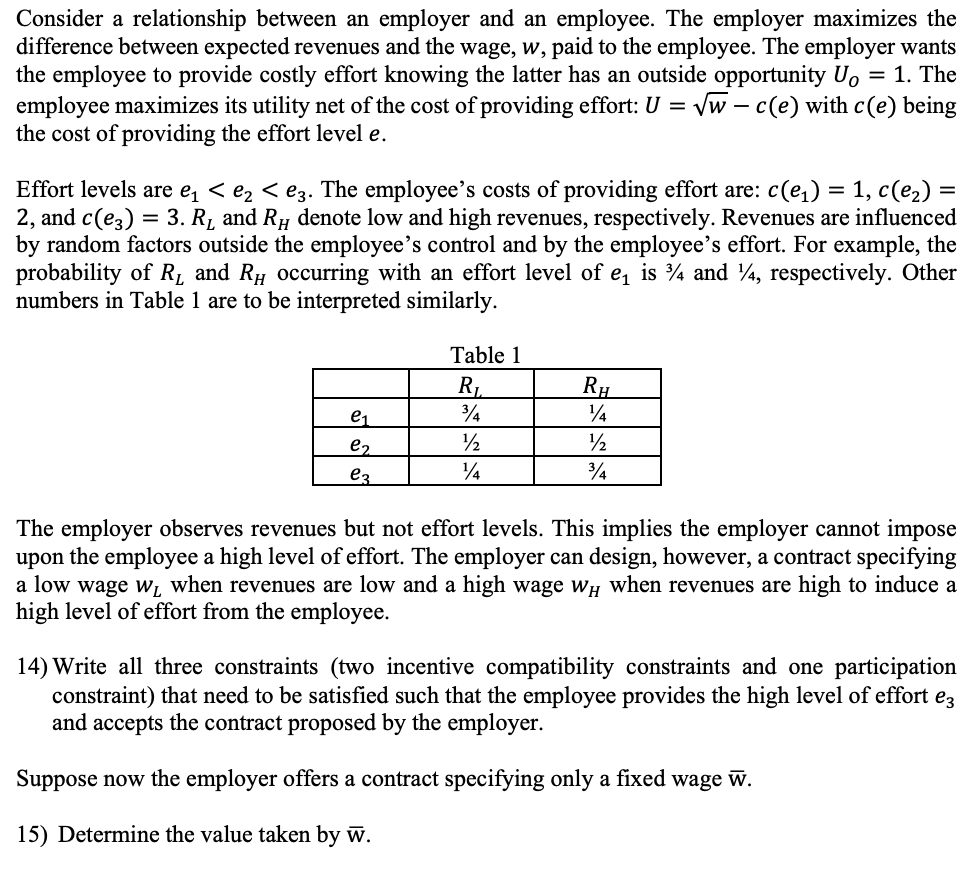 Consider a relationship between an employer and an employee. The employer maximizes the difference between expected revenues and the wage, $w$, paid to the employee. The employer wants the employee to provide costly effort knowing the latter has an outside opportunity $U_O = 1$. The employee maximizes its utility net of the cost of providing effort: $U = \sqrt{w} - c(e)$ with $c(e)$ being the cost of providing the effort level $e$.

Effort levels are $e_1 < e_2 < e_3$. The employee's costs of providing effort are: $c(e_1) = 1$, $c(e_2) = 2$, and $c(e_3) = 3$. $R_L$ and $R_H$ denote low and high revenues, respectively. Revenues are influenced by random factors outside the employee's control and by the employee's effort. For example, the probability of $R_L$ and $R_H$ occurring with an effort level of $e_1$ is ¾ and ¼, respectively. Other numbers in Table 1 are to be interpreted similarly.

Table 1

| | $R_L$ | $R_H$ |
|---|---|---|
| $e_1$ | ¾ | ¼ |
| $e_2$ | ½ | ½ |
| $e_3$ | ¼ | ¾ |

The employer observes revenues but not effort levels. This implies the employer cannot impose upon the employee a high level of effort. The employer can design, however, a contract specifying a low wage $w_L$ when revenues are low and a high wage $w_H$ when revenues are high to induce a high level of effort from the employee.

14) Write all three constraints (two incentive compatibility constraints and one participation constraint) that need to be satisfied such that the employee provides the high level of effort $e_3$ and accepts the contract proposed by the employer.

Suppose now the employer offers a contract specifying only a fixed wage $\overline{w}$.

15) Determine the value taken by $\overline{w}$.